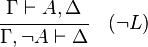 $\frac{\Gamma \vdash A, \Delta}{\Gamma, \neg A \vdash \Delta} \quad (\neg L)$